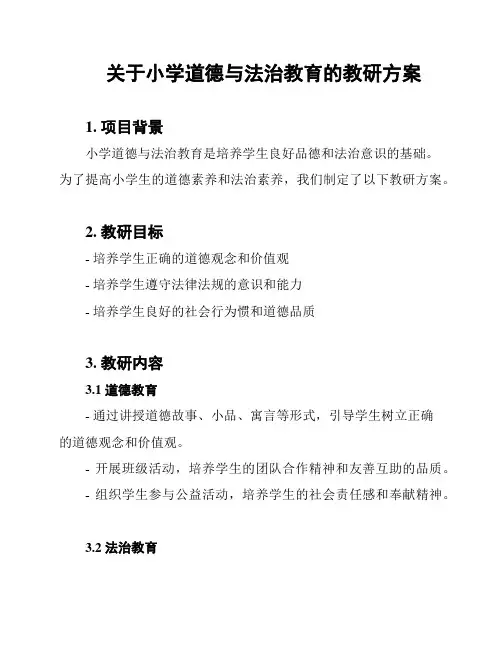 关于小学道德与法治教育的教研方案

1. 项目背景

小学道德与法治教育是培养学生良好品德和法治意识的基础。为了提高小学生的道德素养和法治素养，我们制定了以下教研方案。

2. 教研目标

- 培养学生正确的道德观念和价值观

- 培养学生遵守法律法规的意识和能力

- 培养学生良好的社会行为惯和道德品质

3. 教研内容

3.1 道德教育

- 通过讲授道德故事、小品、寓言等形式，引导学生树立正确的道德观念和价值观。

- 开展班级活动，培养学生的团队合作精神和友善互助的品质。

- 组织学生参与公益活动，培养学生的社会责任感和奉献精神。

3.2 法治教育